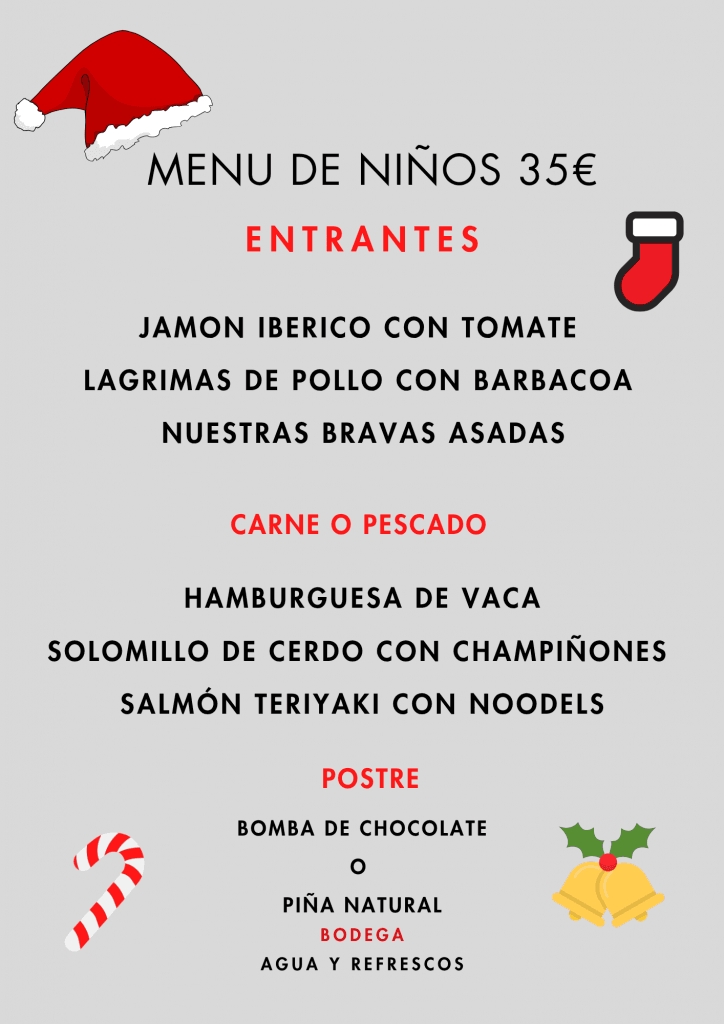 MENU DE NIÑOS 35€

ENTRANTES

JAMON IBERICO CON TOMATE
LAGRIMAS DE POLLO CON BARBACOA
NUESTRAS BRAVAS ASADAS

CARNE O PESCADO

HAMBURGUESA DE VACA
SOLOMILLO DE CERDO CON CHAMPIÑONES
SALMÓN TERIYAKI CON NOODELS

POSTRE

BOMBA DE CHOCOLATE
O
PIÑA NATURAL

BODEGA
AGUA Y REFRESCOS